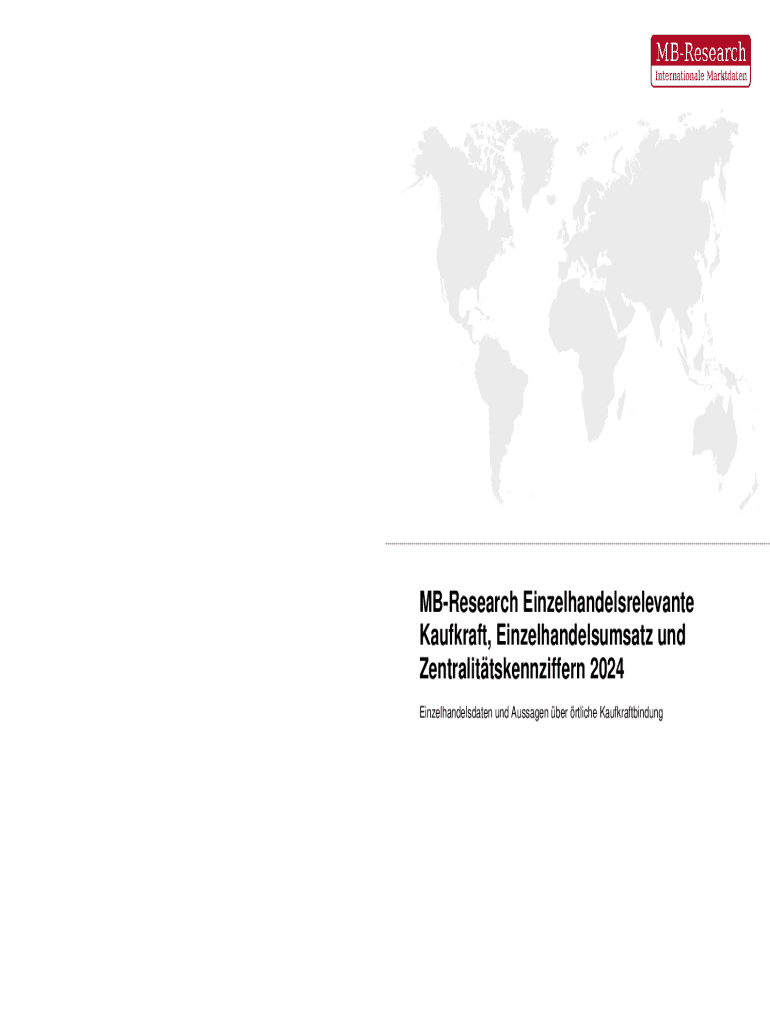 MB-Research
Internationale Marktdaten

MB-Research Einzelhandelsrelevante Kaufkraft, Einzelhandelsumsatz und Zentralitätskennziffern 2024

Einzelhandelsdaten und Aussagen über örtliche Kaufkraftbindung